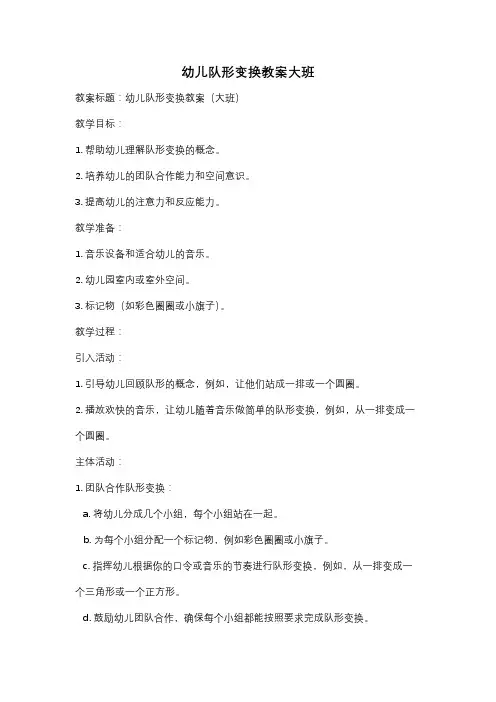 幼儿队形变换教案大班

教案标题：幼儿队形变换教案（大班）

教学目标：

1. 帮助幼儿理解队形变换的概念。

2. 培养幼儿的团队合作能力和空间意识。

3. 提高幼儿的注意力和反应能力。

教学准备：

1. 音乐设备和适合幼儿的音乐。

2. 幼儿园室内或室外空间。

3. 标记物（如彩色圈圈或小旗子）。

教学过程：

引入活动：

1. 引导幼儿回顾队形的概念，例如，让他们站成一排或一个圆圈。

2. 播放欢快的音乐，让幼儿随着音乐做简单的队形变换，例如，从一排变成一个圆圈。

主体活动：

1. 团队合作队形变换：

a. 将幼儿分成几个小组，每个小组站在一起。

b. 为每个小组分配一个标记物，例如彩色圈圈或小旗子。

c. 指挥幼儿根据你的口令或音乐的节奏进行队形变换，例如，从一排变成一个三角形或一个正方形。

d. 鼓励幼儿团队合作，确保每个小组都能按照要求完成队形变换。